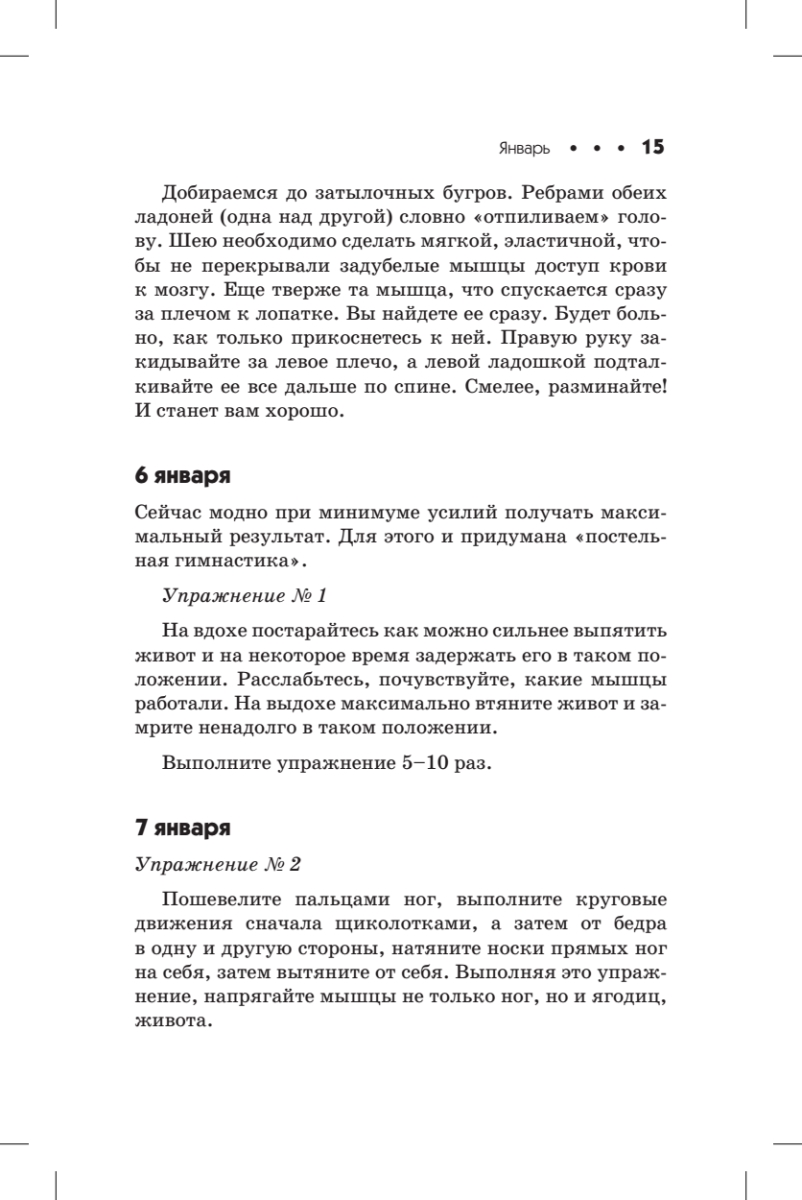 Январь • • • 15

Добираемся до затылочных бугров. Ребрами обеих ладоней (одна над другой) словно «отпиливаем» голову. Шею необходимо сделать мягкой, эластичной, чтобы не перекрывали задубелые мышцы доступ крови к мозгу. Еще тверже та мышца, что спускается сразу за плечом к лопатке. Вы найдете ее сразу. Будет больно, как только прикоснетесь к ней. Правую руку закидывайте за левое плечо, а левой ладошкой подталкивайте ее все дальше по спине. Смелее, разминайте! И станет вам хорошо.

6 января

Сейчас модно при минимуме усилий получать максимальный результат. Для этого и придумана «постельная гимнастика».

Упражнение № 1

На вдохе постарайтесь как можно сильнее выпятить живот и на некоторое время задержать его в таком положении. Расслабьтесь, почувствуйте, какие мышцы работали. На выдохе максимально втяните живот и замрите ненадолго в таком положении.

Выполните упражнение 5–10 раз.

7 января

Упражнение № 2

Пошевелите пальцами ног, выполните круговые движения сначала щиколотками, а затем от бедра в одну и другую стороны, натяните носки прямых ног на себя, затем вытяните от себя. Выполняя это упражнение, напрягайте мышцы не только ног, но и ягодиц, живота.